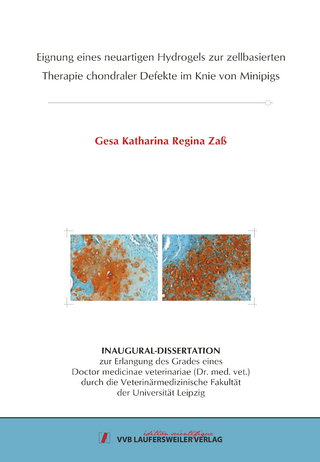 Eignung eines neuartigen Hydrogels zur zellbasierten Therapie chondraler Defekte im Knie von Minipigs

Gesa Katharina Regina Zaß

INAUGURAL-DISSERTATION
zur Erlangung des Grades eines
Doctor medicinae veterinariae (Dr. med. vet.)
durch die Veterinärmedizinische Fakultät
der Universität Leipzig

édition scientifique
VVB LAUFERSWEILER VERLAG